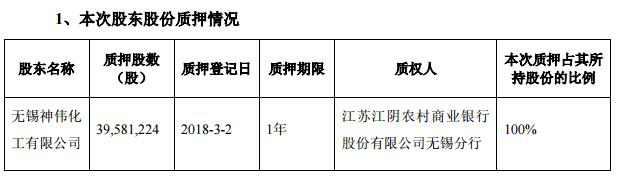 1、本次股东股份质押情况

| 股东名称 | 质押股数（股） | 质押登记日 | 质押期限 | 质权人 | 本次质押占其所持股份的比例 |
|---|---|---|---|---|---|
| 无锡神伟化工有限公司 | 39,581,224 | 2018-3-2 | 1年 | 江苏江阴农村商业银行股份有限公司无锡分行 | 100% |